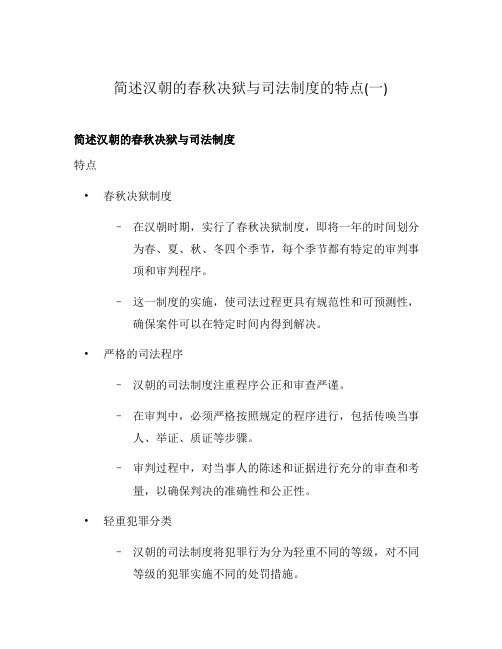 简述汉朝的春秋决狱与司法制度的特点(一)

简述汉朝的春秋决狱与司法制度

特点

• 春秋决狱制度

– 在汉朝时期，实行了春秋决狱制度，即将一年的时间划分为春、夏、秋、冬四个季节，每个季节都有特定的审判事项和审判程序。

– 这一制度的实施，使司法过程更具有规范性和可预测性，确保案件可以在特定时间内得到解决。

• 严格的司法程序

– 汉朝的司法制度注重程序公正和审查严谨。

– 在审判中，必须严格按照规定的程序进行，包括传唤当事人、举证、质证等步骤。

– 审判过程中，对当事人的陈述和证据进行充分的审查和考量，以确保判决的准确性和公正性。

• 轻重犯罪分类

– 汉朝的司法制度将犯罪行为分为轻重不同的等级，对不同等级的犯罪实施不同的处罚措施。